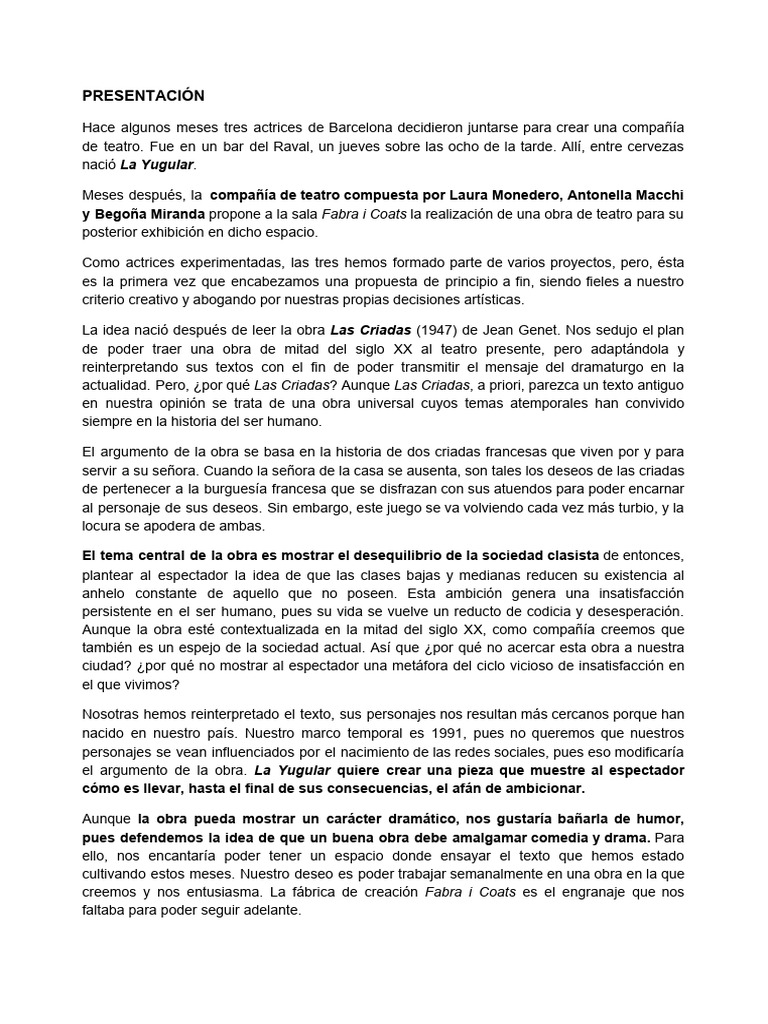 PRESENTACIÓN

Hace algunos meses tres actrices de Barcelona decidieron juntarse para crear una compañía de teatro. Fue en un bar del Raval, un jueves sobre las ocho de la tarde. Allí, entre cervezas nació La Yugular.

Meses después, la compañía de teatro compuesta por Laura Monedero, Antonella Macchi y Begoña Miranda propone a la sala Fabra i Coats la realización de una obra de teatro para su posterior exhibición en dicho espacio.

Como actrices experimentadas, las tres hemos formado parte de varios proyectos, pero, ésta es la primera vez que encabezamos una propuesta de principio a fin, siendo fieles a nuestro criterio creativo y abogando por nuestras propias decisiones artísticas.

La idea nació después de leer la obra Las Criadas (1947) de Jean Genet. Nos sedujo el plan de poder traer una obra de mitad del siglo XX al teatro presente, pero adaptándola y reinterpretando sus textos con el fin de poder transmitir el mensaje del dramaturgo en la actualidad. Pero, ¿por qué Las Criadas? Aunque Las Criadas, a priori, parezca un texto antiguo en nuestra opinión se trata de una obra universal cuyos temas atemporales han convivido siempre en la historia del ser humano.

El argumento de la obra se basa en la historia de dos criadas francesas que viven por y para servir a su señora. Cuando la señora de la casa se ausenta, son tales los deseos de las criadas de pertenecer a la burguesía francesa que se disfrazan con sus atuendos para poder encarnar al personaje de sus deseos. Sin embargo, este juego se va volviendo cada vez más turbio, y la locura se apodera de ambas.

El tema central de la obra es mostrar el desequilibrio de la sociedad clasista de entonces, plantear al espectador la idea de que las clases bajas y medianas reducen su existencia al anhelo constante de aquello que no poseen. Esta ambición genera una insatisfacción persistente en el ser humano, pues su vida se vuelve un reducto de codicia y desesperación. Aunque la obra esté contextualizada en la mitad del siglo XX, como compañía creemos que también es un espejo de la sociedad actual. Así que ¿por qué no acercar esta obra a nuestra ciudad? ¿por qué no mostrar al espectador una metáfora del ciclo vicioso de insatisfacción en el que vivimos?

Nosotras hemos reinterpretado el texto, sus personajes nos resultan más cercanos porque han nacido en nuestro país. Nuestro marco temporal es 1991, pues no queremos que nuestros personajes se vean influenciados por el nacimiento de las redes sociales, pues eso modificaría el argumento de la obra. La Yugular quiere crear una pieza que muestre al espectador cómo es llevar, hasta el final de sus consecuencias, el afán de ambicionar.

Aunque la obra pueda mostrar un carácter dramático, nos gustaría bañarla de humor, pues defendemos la idea de que un buena obra debe amalgamar comedia y drama. Para ello, nos encantaría poder tener un espacio donde ensayar el texto que hemos estado cultivando estos meses. Nuestro deseo es poder trabajar semanalmente en una obra en la que creemos y nos entusiasma. La fábrica de creación Fabra i Coats es el engranaje que nos faltaba para poder seguir adelante.